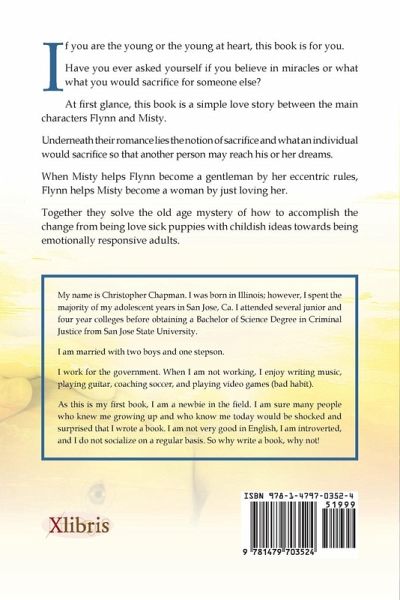 If you are the young or the young at heart, this book is for you.

Have you ever asked yourself if you believe in miracles or what what you would sacrifice for someone else?

At first glance, this book is a simple love story between the main characters Flynn and Misty.

Underneath their romance lies the notion of sacrifice and what an individual would sacrifice so that another person may reach his or her dreams.

When Misty helps Flynn become a gentleman by her eccentric rules, Flynn helps Misty become a woman by just loving her.

Together they solve the old age mystery of how to accomplish the change from being love sick puppies with childish ideas towards being emotionally responsive adults.

My name is Christopher Chapman. I was born in Illinois; however, I spent the majority of my adolescent years in San Jose, Ca. I attended several junior and four year colleges before obtaining a Bachelor of Science Degree in Criminal Justice from San Jose State University.

I am married with two boys and one stepson.

I work for the government. When I am not working, I enjoy writing music, playing guitar, coaching soccer, and playing video games (bad habit).

As this is my first book, I am a newbie in the field. I am sure many people who knew me growing up and who know me today would be shocked and surprised that I wrote a book. I am not very good in English, I am introverted, and I do not socialize on a regular basis. So why write a book, why not!

Xlibris

ISBN 978-1-4797-0352-4
51999
9 781479 703524